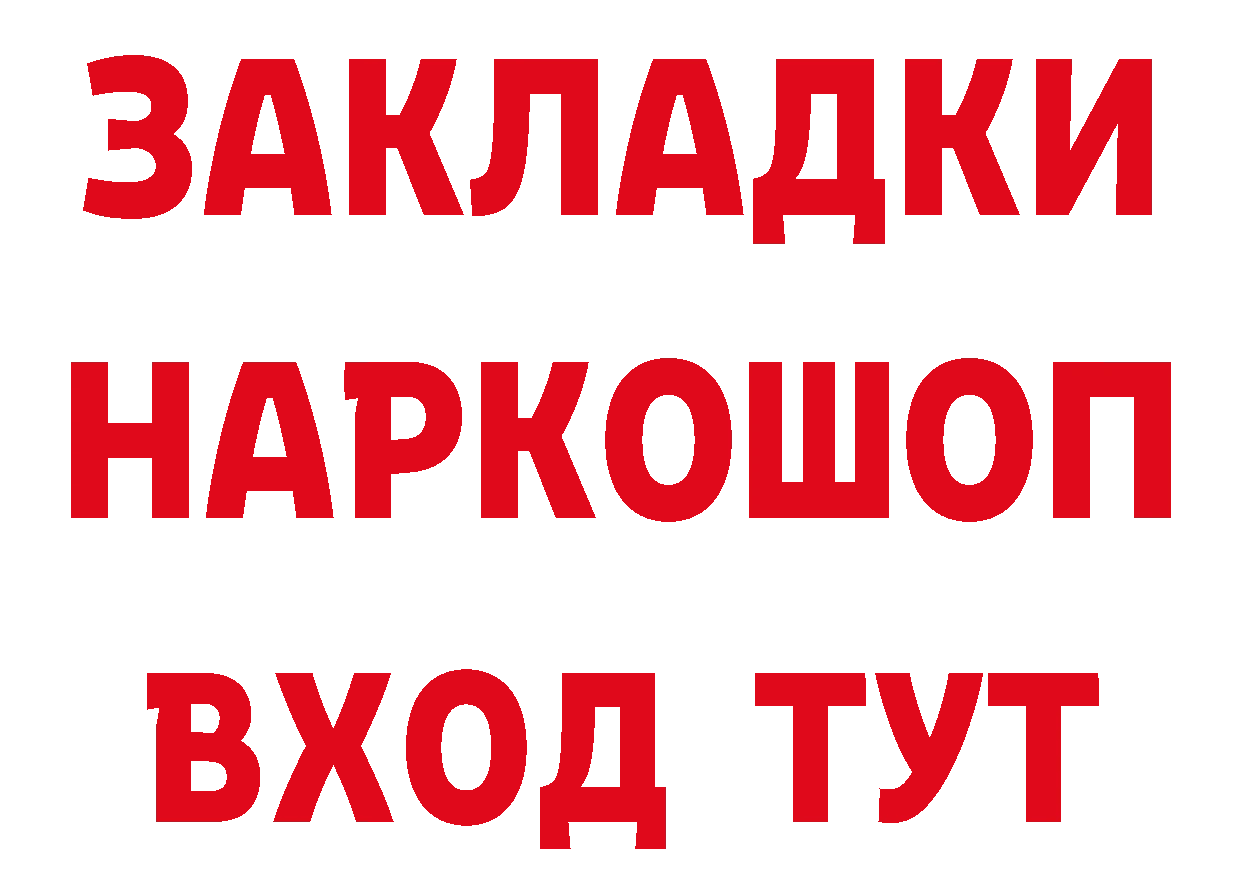 ЗАКЛАДКИ НАРКОШОП ВХОД ТУТ